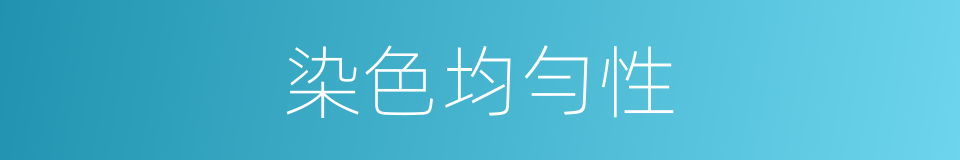 染色均匀性